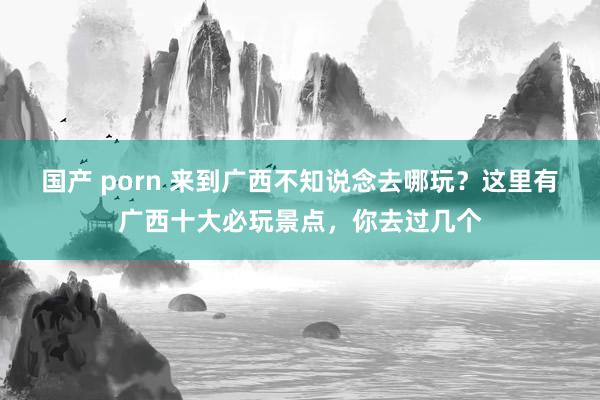 国产 porn 来到广西不知说念去哪玩？这里有广西十大必玩景点，你去过几个